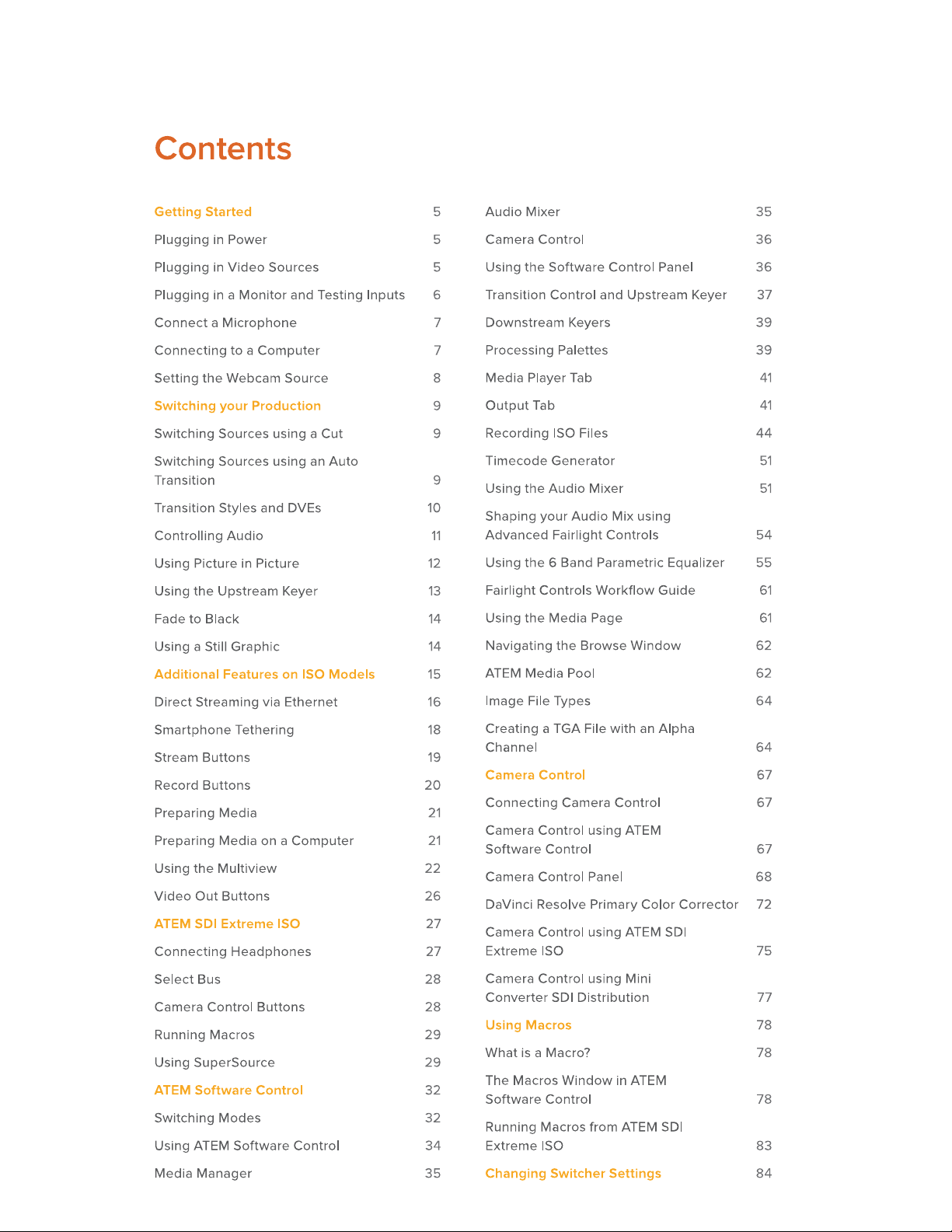 Contents

Getting Started 5
Plugging in Power 5
Plugging in Video Sources 5
Plugging in a Monitor and Testing Inputs 6
Connect a Microphone 7
Connecting to a Computer 7
Setting the Webcam Source 8
Switching your Production 9
Switching Sources using a Cut 9
Switching Sources using an Auto Transition 9
Transition Styles and DVEs 10
Controlling Audio 11
Using Picture in Picture 12
Using the Upstream Keyer 13
Fade to Black 14
Using a Still Graphic 14
Additional Features on ISO Models 15
Direct Streaming via Ethernet 16
Smartphone Tethering 18
Stream Buttons 19
Record Buttons 20
Preparing Media 21
Preparing Media on a Computer 21
Using the Multiview 22
Video Out Buttons 26
ATEM SDI Extreme ISO 27
Connecting Headphones 27
Select Bus 28
Camera Control Buttons 28
Running Macros 29
Using SuperSource 29
ATEM Software Control 32
Switching Modes 32
Using ATEM Software Control 34
Media Manager 35

Audio Mixer 35
Camera Control 36
Using the Software Control Panel 36
Transition Control and Upstream Keyer 37
Downstream Keyers 39
Processing Palettes 39
Media Player Tab 41
Output Tab 41
Recording ISO Files 44
Timecode Generator 51
Using the Audio Mixer 51
Shaping your Audio Mix using Advanced Fairlight Controls 54
Using the 6 Band Parametric Equalizer 55
Fairlight Controls Workflow Guide 61
Using the Media Page 61
Navigating the Browse Window 62
ATEM Media Pool 62
Image File Types 64
Creating a TGA File with an Alpha Channel 64
Camera Control 67
Connecting Camera Control 67
Camera Control using ATEM Software Control 67
Camera Control Panel 68
DaVinci Resolve Primary Color Corrector 72
Camera Control using ATEM SDI Extreme ISO 75
Camera Control using Mini Converter SDI Distribution 77
Using Macros 78
What is a Macro? 78
The Macros Window in ATEM Software Control 78
Running Macros from ATEM SDI Extreme ISO 83
Changing Switcher Settings 84